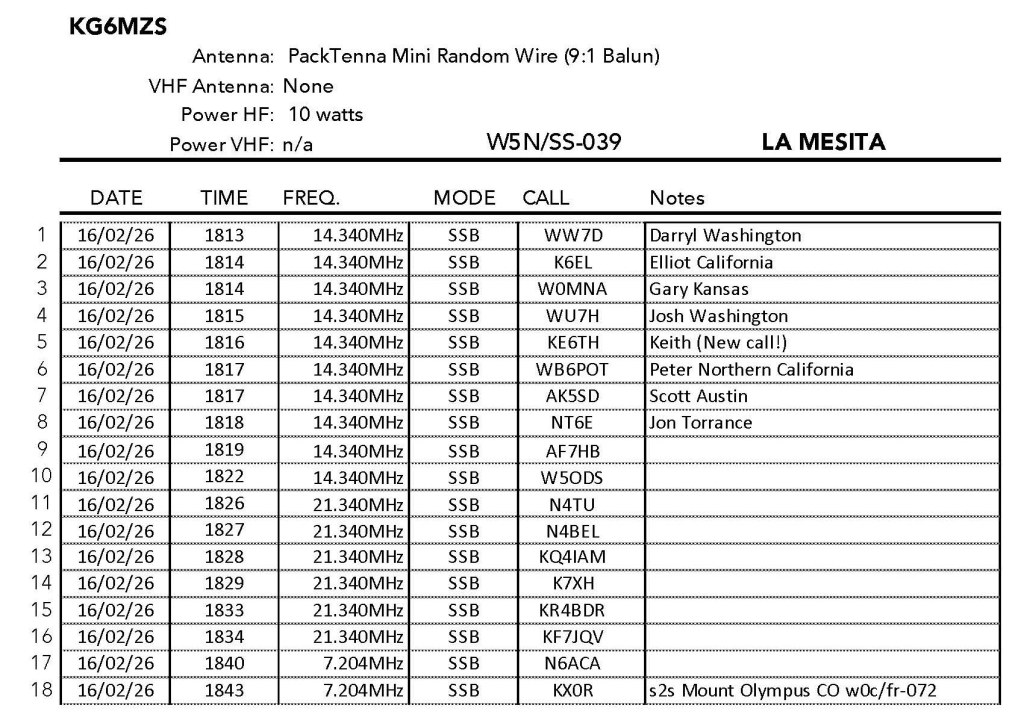 KG6MZS

Antenna: PackTenna Mini Random Wire (9:1 Balun)
VHF Antenna: None
Power HF: 10 watts
Power VHF: n/a

W5N/SS-039

LA MESITA

| | DATE | TIME | FREQ. | MODE | CALL | Notes |
|---|---|---|---|---|---|---|
| 1 | 16/02/26 | 1813 | 14.340MHz | SSB | WW7D | Darryl Washington |
| 2 | 16/02/26 | 1814 | 14.340MHz | SSB | K6EL | Elliot California |
| 3 | 16/02/26 | 1814 | 14.340MHz | SSB | W0MNA | Gary Kansas |
| 4 | 16/02/26 | 1815 | 14.340MHz | SSB | WU7H | Josh Washington |
| 5 | 16/02/26 | 1816 | 14.340MHz | SSB | KE6TH | Keith (New call!) |
| 6 | 16/02/26 | 1817 | 14.340MHz | SSB | WB6POT | Peter Northern California |
| 7 | 16/02/26 | 1817 | 14.340MHz | SSB | AK5SD | Scott Austin |
| 8 | 16/02/26 | 1818 | 14.340MHz | SSB | NT6E | Jon Torrance |
| 9 | 16/02/26 | 1819 | 14.340MHz | SSB | AF7HB | |
| 10 | 16/02/26 | 1822 | 14.340MHz | SSB | W5ODS | |
| 11 | 16/02/26 | 1826 | 21.340MHz | SSB | N4TU | |
| 12 | 16/02/26 | 1827 | 21.340MHz | SSB | N4BEL | |
| 13 | 16/02/26 | 1828 | 21.340MHz | SSB | KQ4IAM | |
| 14 | 16/02/26 | 1829 | 21.340MHz | SSB | K7XH | |
| 15 | 16/02/26 | 1833 | 21.340MHz | SSB | KR4BDR | |
| 16 | 16/02/26 | 1834 | 21.340MHz | SSB | KF7JQV | |
| 17 | 16/02/26 | 1840 | 7.204MHz | SSB | N6ACA | |
| 18 | 16/02/26 | 1843 | 7.204MHz | SSB | KX0R | s2s Mount Olympus CO w0c/fr-072 |